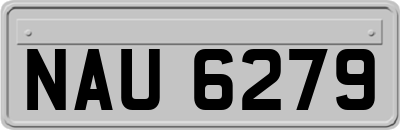 NAU 6279